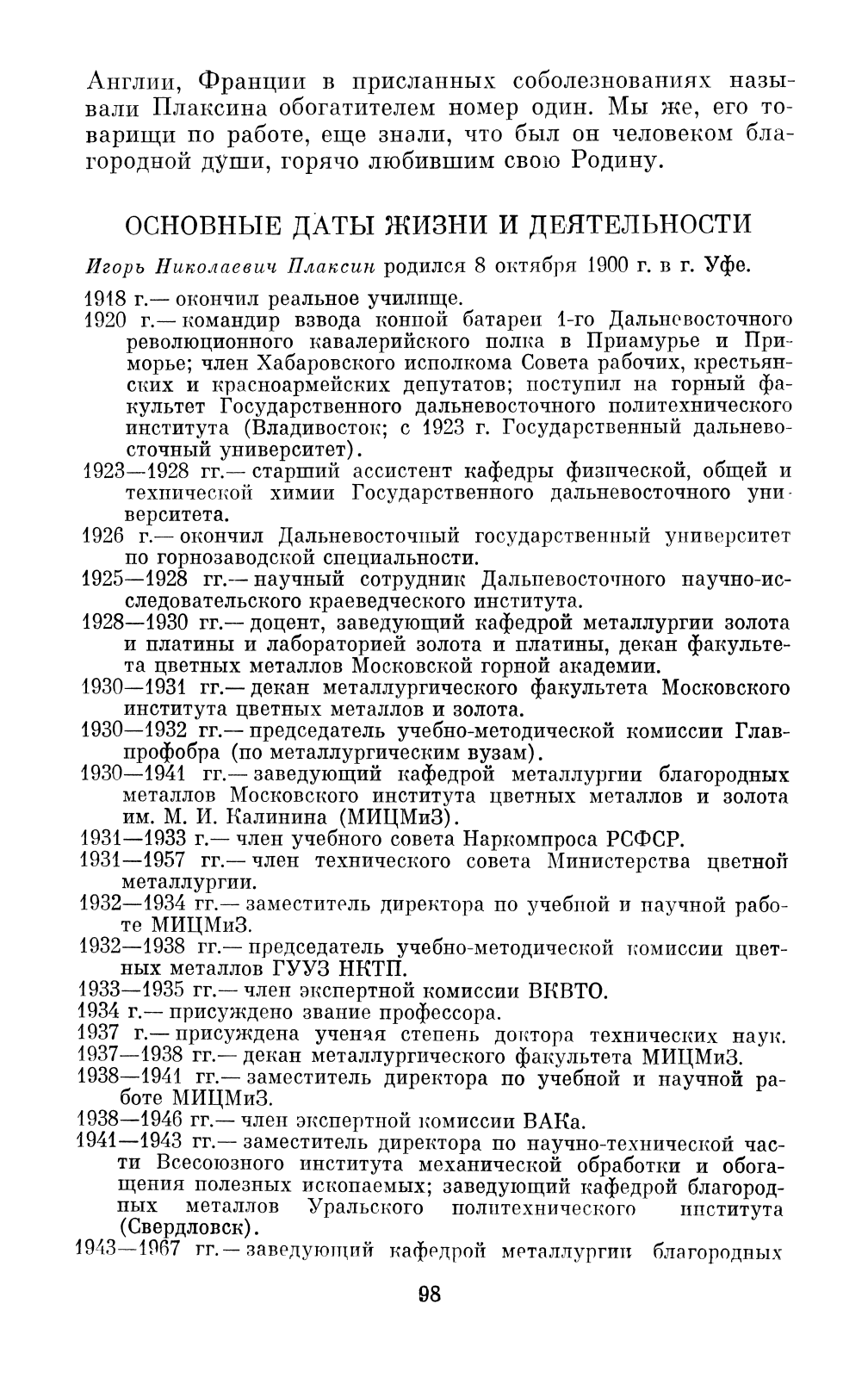 Англии, Франции в присланных соболезнованиях называли Плаксина обогатителем номер один. Мы же, его товарищи по работе, еще знали, что был он человеком благородной души, горячо любившим свою Родину.

ОСНОВНЫЕ ДАТЫ ЖИЗНИ И ДЕЯТЕЛЬНОСТИ

Игорь Николаевич Плаксин родился 8 октября 1900 г. в г. Уфе.

1918 г.— окончил реальное училище.
1920 г.— командир взвода конной батареи 1-го Дальневосточного революционного кавалерийского полка в Приамурье и Приморье; член Хабаровского исполкома Совета рабочих, крестьянских и красноармейских депутатов; поступил на горный факультет Государственного дальневосточного политехнического института (Владивосток; с 1923 г. Государственный дальневосточный университет).
1923—1928 гг.— старший ассистент кафедры физической, общей и технической химии Государственного дальневосточного университета.
1926 г.— окончил Дальневосточный государственный университет по горнозаводской специальности.
1925—1928 гг.— научный сотрудник Дальневосточного научно-исследовательского краеведческого института.
1928—1930 гг.— доцент, заведующий кафедрой металлургии золота и платины и лабораторией золота и платины, декан факультета цветных металлов Московской горной академии.
1930—1931 гг.— декан металлургического факультета Московского института цветных металлов и золота.
1930—1932 гг.— председатель учебно-методической комиссии Главпрофобра (по металлургическим вузам).
1930—1941 гг.— заведующий кафедрой металлургии благородных металлов Московского института цветных металлов и золота им. М. И. Калинина (МИЦМиЗ).
1931—1933 г.— член учебного совета Наркомпроса РСФСР.
1931—1957 гг.— член технического совета Министерства цветной металлургии.
1932—1934 гг.— заместитель директора по учебной и научной работе МИЦМиЗ.
1932—1938 гг.— председатель учебно-методической комиссии цветных металлов ГУУЗ НКТП.
1933—1935 гг.— член экспертной комиссии ВКВТО.
1934 г.— присуждено звание профессора.
1937 г.— присуждена ученая степень доктора технических наук.
1937—1938 гг.— декан металлургического факультета МИЦМиЗ.
1938—1941 гг.— заместитель директора по учебной и научной работе МИЦМиЗ.
1938—1946 гг.— член экспертной комиссии ВАКа.
1941—1943 гг.— заместитель директора по научно-технической части Всесоюзного института механической обработки и обогащения полезных ископаемых; заведующий кафедрой благородных металлов Уральского политехнического института (Свердловск).
1943—1967 гг.— заведующий кафедрой металлургии благородных

98